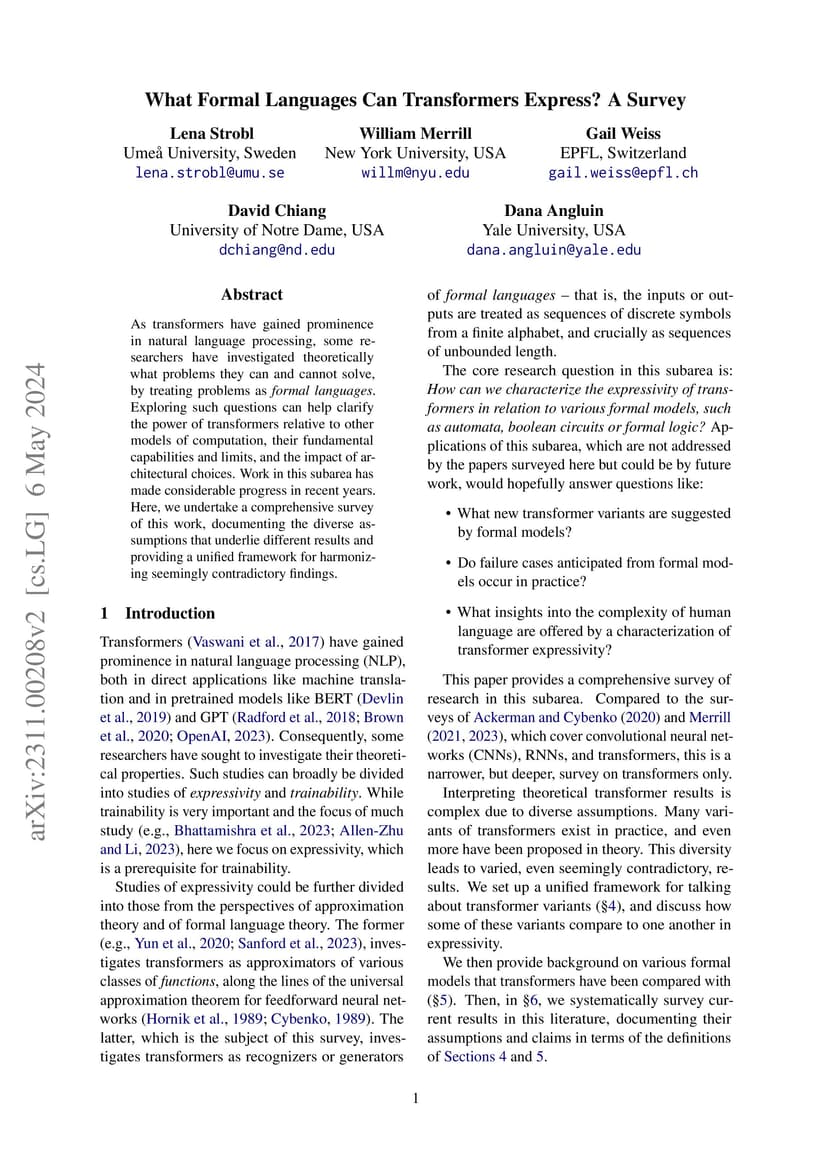 What Formal Languages Can Transformers Express? A Survey

Lena Strobl
Umeå University, Sweden
lena.strobl@umu.se

William Merrill
New York University, USA
willm@nyu.edu

Gail Weiss
EPFL, Switzerland
gail.weiss@epfl.ch

David Chiang
University of Notre Dame, USA
dchiang@nd.edu

Dana Angluin
Yale University, USA
dana.angluin@yale.edu

arXiv:2311.00208v2 [cs.LG] 6 May 2024

Abstract

As transformers have gained prominence in natural language processing, some researchers have investigated theoretically what problems they can and cannot solve, by treating problems as formal languages. Exploring such questions can help clarify the power of transformers relative to other models of computation, their fundamental capabilities and limits, and the impact of architectural choices. Work in this subarea has made considerable progress in recent years. Here, we undertake a comprehensive survey of this work, documenting the diverse assumptions that underlie different results and providing a unified framework for harmonizing seemingly contradictory findings.

1 Introduction

Transformers (Vaswani et al., 2017) have gained prominence in natural language processing (NLP), both in direct applications like machine translation and in pretrained models like BERT (Devlin et al., 2019) and GPT (Radford et al., 2018; Brown et al., 2020; OpenAI, 2023). Consequently, some researchers have sought to investigate their theoretical properties. Such studies can broadly be divided into studies of expressivity and trainability. While trainability is very important and the focus of much study (e.g., Bhattamishra et al., 2023; Allen-Zhu and Li, 2023), here we focus on expressivity, which is a prerequisite for trainability.

Studies of expressivity could be further divided into those from the perspectives of approximation theory and of formal language theory. The former (e.g., Yun et al., 2020; Sanford et al., 2023), investigates transformers as approximators of various classes of functions, along the lines of the universal approximation theorem for feedforward neural networks (Hornik et al., 1989; Cybenko, 1989). The latter, which is the subject of this survey, investigates transformers as recognizers or generators of formal languages – that is, the inputs or outputs are treated as sequences of discrete symbols from a finite alphabet, and crucially as sequences of unbounded length.

The core research question in this subarea is: How can we characterize the expressivity of transformers in relation to various formal models, such as automata, boolean circuits or formal logic? Applications of this subarea, which are not addressed by the papers surveyed here but could be by future work, would hopefully answer questions like:

• What new transformer variants are suggested by formal models?

• Do failure cases anticipated from formal models occur in practice?

• What insights into the complexity of human language are offered by a characterization of transformer expressivity?

This paper provides a comprehensive survey of research in this subarea. Compared to the surveys of Ackerman and Cybenko (2020) and Merrill (2021, 2023), which cover convolutional neural networks (CNNs), RNNs, and transformers, this is a narrower, but deeper, survey on transformers only.

Interpreting theoretical transformer results is complex due to diverse assumptions. Many variants of transformers exist in practice, and even more have been proposed in theory. This diversity leads to varied, even seemingly contradictory, results. We set up a unified framework for talking about transformer variants (§4), and discuss how some of these variants compare to one another in expressivity.

We then provide background on various formal models that transformers have been compared with (§5). Then, in §6, we systematically survey current results in this literature, documenting their assumptions and claims in terms of the definitions of Sections 4 and 5.

1